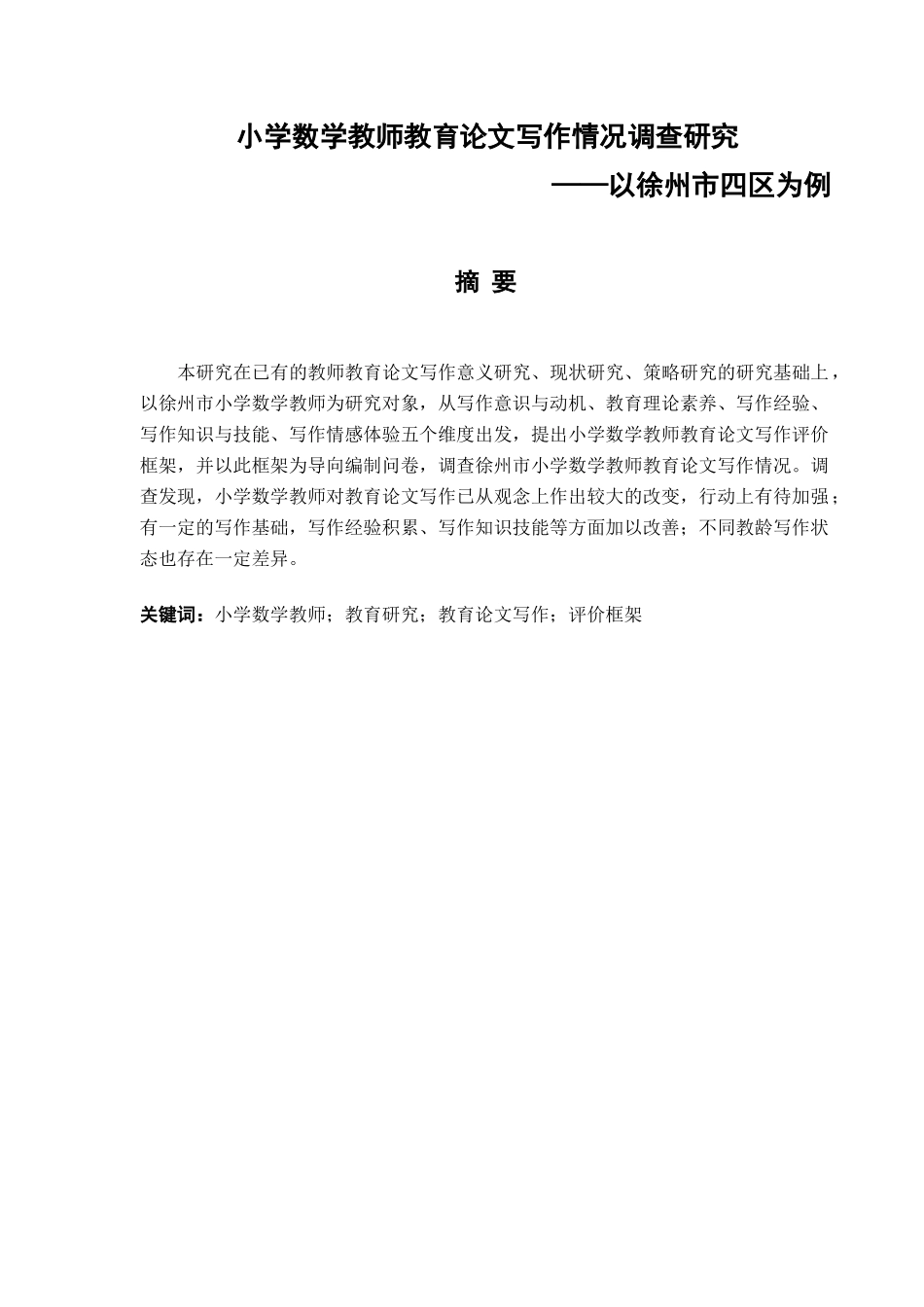 小学数学教师教育论文写作情况调查研究

——以徐州市四区为例

摘 要

本研究在已有的教师教育论文写作意义研究、现状研究、策略研究的研究基础上，以徐州市小学数学教师为研究对象，从写作意识与动机、教育理论素养、写作经验、写作知识与技能、写作情感体验五个维度出发，提出小学数学教师教育论文写作评价框架，并以此框架为导向编制问卷，调查徐州市小学数学教师教育论文写作情况。调查发现，小学数学教师对教育论文写作已从观念上作出较大的改变，行动上有待加强；有一定的写作基础，写作经验积累、写作知识技能等方面加以改善；不同教龄写作状态也存在一定差异。

关键词：小学数学教师；教育研究；教育论文写作；评价框架